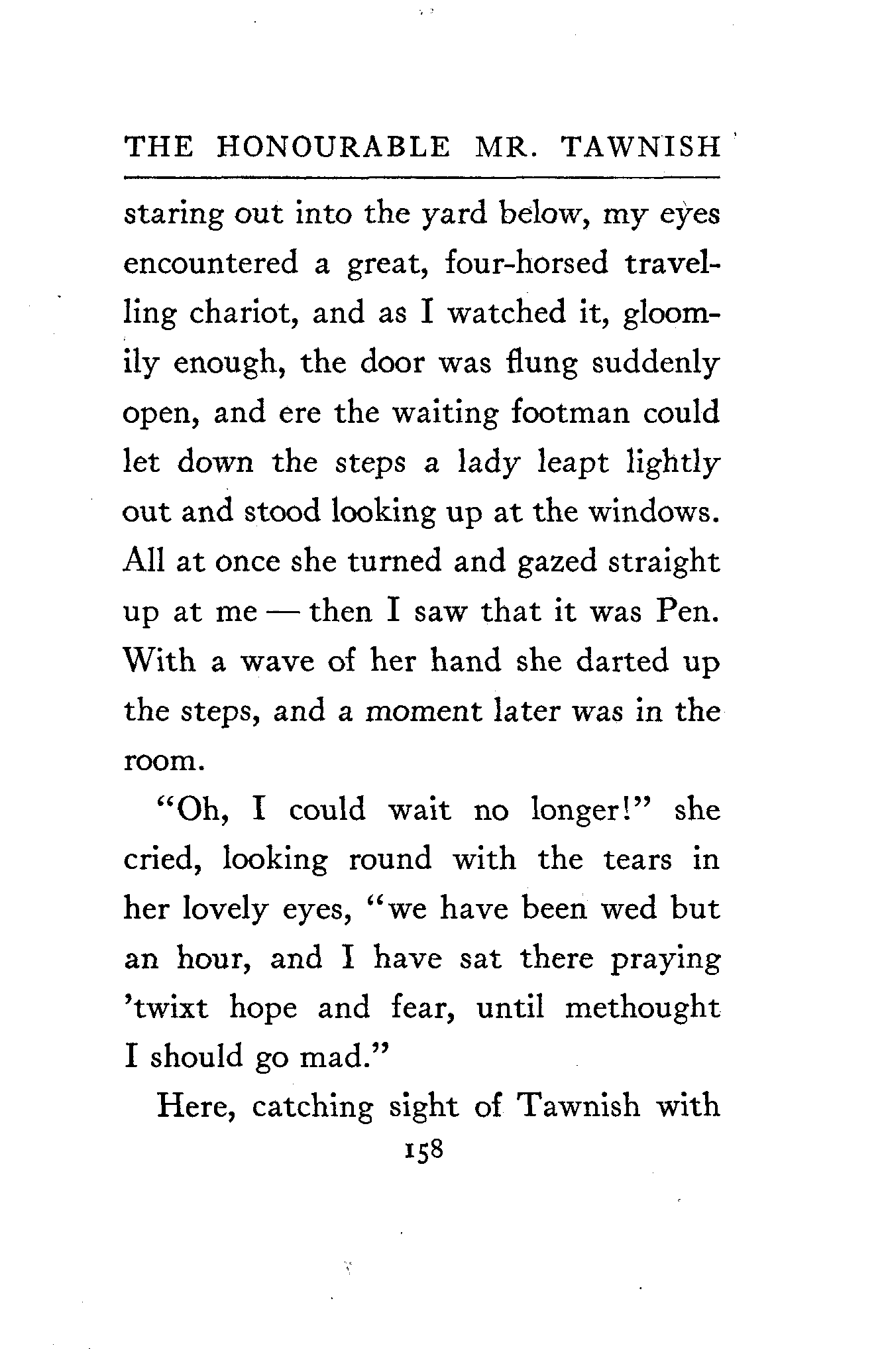 THE HONOURABLE MR. TAWNISH

staring out into the yard below, my eyes encountered a great, four-horsed travelling chariot, and as I watched it, gloomily enough, the door was flung suddenly open, and ere the waiting footman could let down the steps a lady leapt lightly out and stood looking up at the windows. All at once she turned and gazed straight up at me — then I saw that it was Pen. With a wave of her hand she darted up the steps, and a moment later was in the room.

"Oh, I could wait no longer!" she cried, looking round with the tears in her lovely eyes, "we have been wed but an hour, and I have sat there praying 'twixt hope and fear, until methought I should go mad."

Here, catching sight of Tawnish with

158